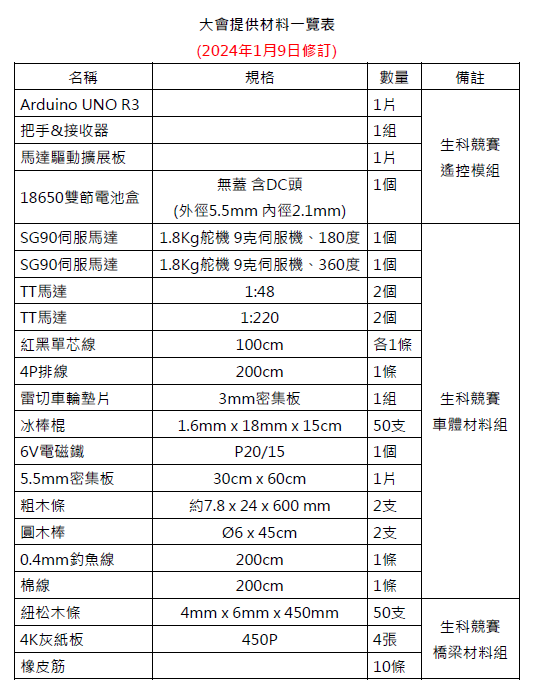 大會提供材料一覽表
(2024年1月9日修訂)

| 名稱 | 規格 | 數量 | 備註 |
|---|---|---|---|
| Arduino UNO R3 | | 1片 | 生科競賽 遙控模組 |
| 把手&接收器 | | 1組 | |
| 馬達驅動擴展板 | | 1片 | |
| 18650雙節電池盒 | 無蓋 含DC頭 (外徑5.5mm 內徑2.1mm) | 1個 | |
| SG90伺服馬達 | 1.8Kg舵機 9克伺服機、180度 | 1個 | 生科競賽 車體材料組 |
| SG90伺服馬達 | 1.8Kg舵機 9克伺服機、360度 | 1個 | |
| TT馬達 | 1:48 | 2個 | |
| TT馬達 | 1:220 | 2個 | |
| 紅黑單芯線 | 100cm | 各1條 | |
| 4P排線 | 200cm | 1條 | |
| 雷切車輪墊片 | 3mm密集板 | 1組 | |
| 冰棒棍 | 1.6mm x 18mm x 15cm | 50支 | |
| 6V電磁鐵 | P20/15 | 1個 | |
| 5.5mm密集板 | 30cm x 60cm | 1片 | |
| 粗木條 | 約7.8 x 24 x 600 mm | 2支 | |
| 圓木棒 | Ø6 x 45cm | 2支 | |
| 0.4mm釣魚線 | 200cm | 1條 | |
| 棉線 | 200cm | 1條 | |
| 紐松木條 | 4mm x 6mm x 450mm | 50支 | 生科競賽 橋梁材料組 |
| 4K灰紙板 | 450P | 4張 | |
| 橡皮筋 | | 10條 | |